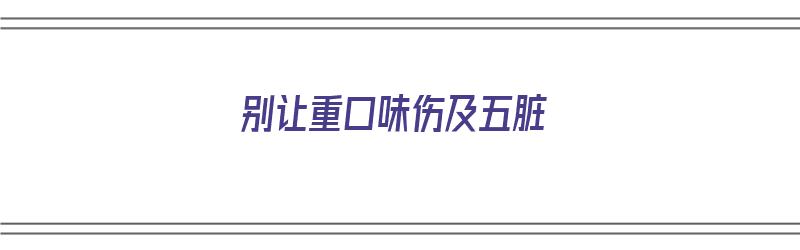 别让重口味伤及五脏